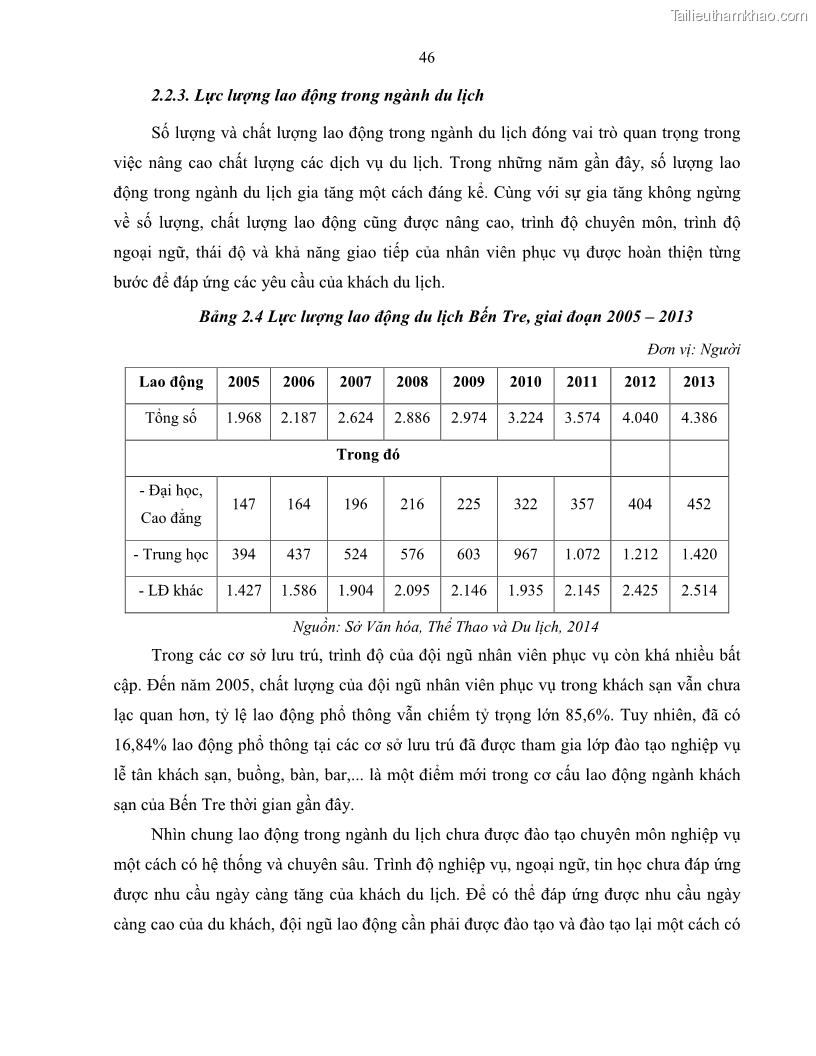 Tailieuthamkhao.com

46

2.2.3. Lực lượng lao động trong ngành du lịch

Số lượng và chất lượng lao động trong ngành du lịch đóng vai trò quan trọng trong việc nâng cao chất lượng các dịch vụ du lịch. Trong những năm gần đây, số lượng lao động trong ngành du lịch gia tăng một cách đáng kể. Cùng với sự gia tăng không ngừng về số lượng, chất lượng lao động cũng được nâng cao, trình độ chuyên môn, trình độ ngoại ngữ, thái độ và khả năng giao tiếp của nhân viên phục vụ được hoàn thiện từng bước để đáp ứng các yêu cầu của khách du lịch.

Bảng 2.4 Lực lượng lao động du lịch Bến Tre, giai đoạn 2005 – 2013

Đơn vị: Người

| Lao động | 2005 | 2006 | 2007 | 2008 | 2009 | 2010 | 2011 | 2012 | 2013 |
|---|---|---|---|---|---|---|---|---|---|
| Tổng số | 1.968 | 2.187 | 2.624 | 2.886 | 2.974 | 3.224 | 3.574 | 4.040 | 4.386 |
| Trong đó | | | | | | | | | |
| - Đại học, Cao đẳng | 147 | 164 | 196 | 216 | 225 | 322 | 357 | 404 | 452 |
| - Trung học | 394 | 437 | 524 | 576 | 603 | 967 | 1.072 | 1.212 | 1.420 |
| - LĐ khác | 1.427 | 1.586 | 1.904 | 2.095 | 2.146 | 1.935 | 2.145 | 2.425 | 2.514 |

Nguồn: Sở Văn hóa, Thể Thao và Du lịch, 2014

Trong các cơ sở lưu trú, trình độ của đội ngũ nhân viên phục vụ còn khá nhiều bất cập. Đến năm 2005, chất lượng của đội ngũ nhân viên phục vụ trong khách sạn vẫn chưa lạc quan hơn, tỷ lệ lao động phổ thông vẫn chiếm tỷ trọng lớn 85,6%. Tuy nhiên, đã có 16,84% lao động phổ thông tại các cơ sở lưu trú đã được tham gia lớp đào tạo nghiệp vụ lễ tân khách sạn, buồng, bàn, bar,... là một điểm mới trong cơ cấu lao động ngành khách sạn của Bến Tre thời gian gần đây.

Nhìn chung lao động trong ngành du lịch chưa được đào tạo chuyên môn nghiệp vụ một cách có hệ thống và chuyên sâu. Trình độ nghiệp vụ, ngoại ngữ, tin học chưa đáp ứng được nhu cầu ngày càng tăng của khách du lịch. Để có thể đáp ứng được nhu cầu ngày càng cao của du khách, đội ngũ lao động cần phải được đào tạo và đào tạo lại một cách có